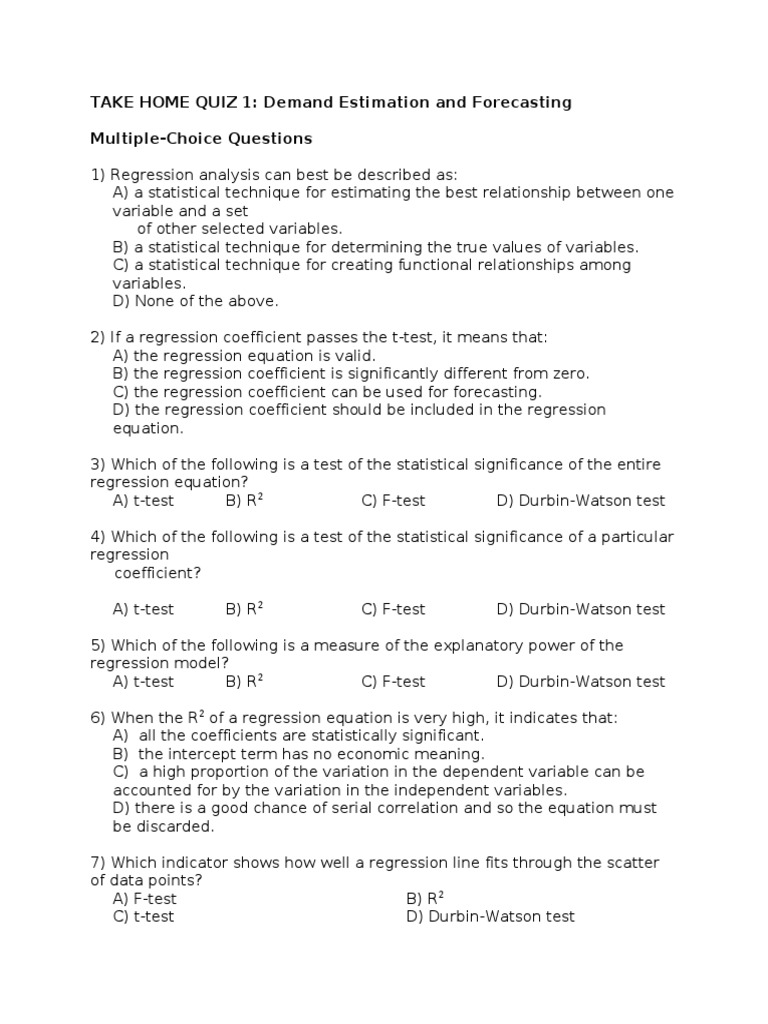 TAKE HOME QUIZ 1: Demand Estimation and Forecasting

Multiple-Choice Questions

1) Regression analysis can best be described as:
A) a statistical technique for estimating the best relationship between one variable and a set of other selected variables.
B) a statistical technique for determining the true values of variables.
C) a statistical technique for creating functional relationships among variables.
D) None of the above.

2) If a regression coefficient passes the t-test, it means that:
A) the regression equation is valid.
B) the regression coefficient is significantly different from zero.
C) the regression coefficient can be used for forecasting.
D) the regression coefficient should be included in the regression equation.

3) Which of the following is a test of the statistical significance of the entire regression equation?
A) t-test B) $R^2$ C) F-test D) Durbin-Watson test

4) Which of the following is a test of the statistical significance of a particular regression coefficient?

A) t-test B) $R^2$ C) F-test D) Durbin-Watson test

5) Which of the following is a measure of the explanatory power of the regression model?
A) t-test B) $R^2$ C) F-test D) Durbin-Watson test

6) When the $R^2$ of a regression equation is very high, it indicates that:
A) all the coefficients are statistically significant.
B) the intercept term has no economic meaning.
C) a high proportion of the variation in the dependent variable can be accounted for by the variation in the independent variables.
D) there is a good chance of serial correlation and so the equation must be discarded.

7) Which indicator shows how well a regression line fits through the scatter of data points?
A) F-test B) $R^2$
C) t-test D) Durbin-Watson test